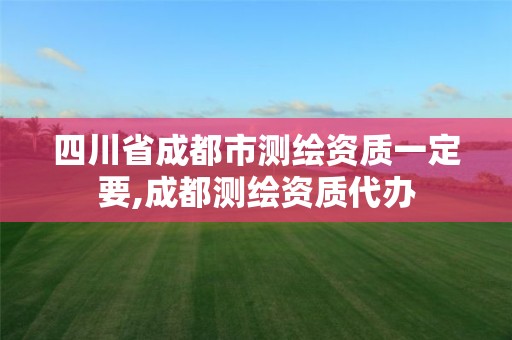 四川省成都市测绘资质一定要,成都测绘资质代办